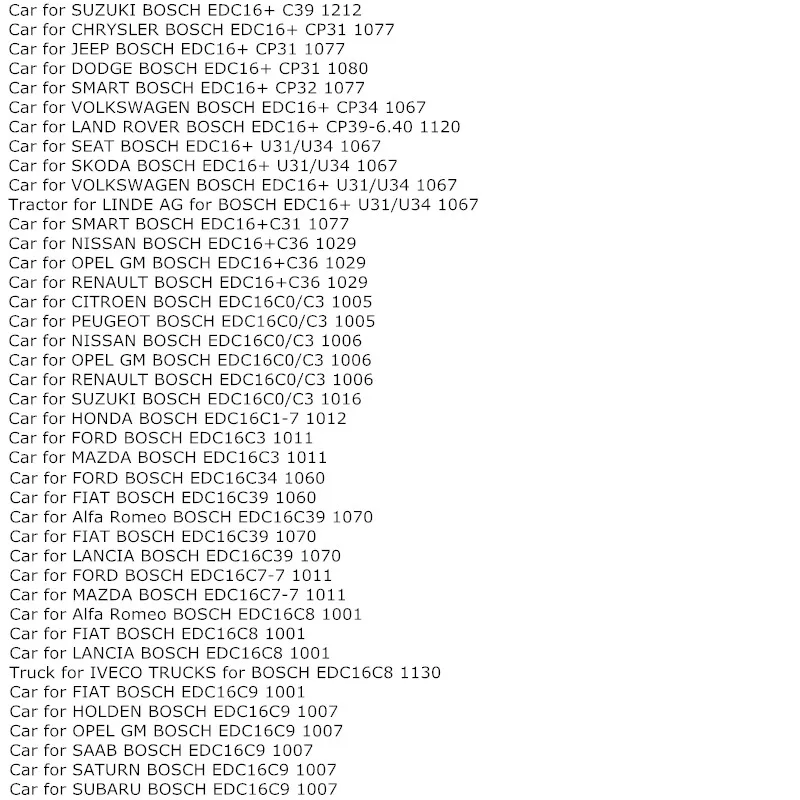 Car for SUZUKI BOSCH EDC16+ C39 1212
Car for CHRYSLER BOSCH EDC16+ CP31 1077
Car for JEEP BOSCH EDC16+ CP31 1077
Car for DODGE BOSCH EDC16+ CP31 1080
Car for SMART BOSCH EDC16+ CP32 1077
Car for VOLKSWAGEN BOSCH EDC16+ CP34 1067
Car for LAND ROVER BOSCH EDC16+ CP39-6.40 1120
Car for SEAT BOSCH EDC16+ U31/U34 1067
Car for SKODA BOSCH EDC16+ U31/U34 1067
Car for VOLKSWAGEN BOSCH EDC16+ U31/U34 1067
Tractor for LINDE AG for BOSCH EDC16+ U31/U34 1067
Car for SMART BOSCH EDC16+C31 1077
Car for NISSAN BOSCH EDC16+C36 1029
Car for OPEL GM BOSCH EDC16+C36 1029
Car for RENAULT BOSCH EDC16+C36 1029
Car for CITROEN BOSCH EDC16C0/C3 1005
Car for PEUGEOT BOSCH EDC16C0/C3 1005
Car for NISSAN BOSCH EDC16C0/C3 1006
Car for OPEL GM BOSCH EDC16C0/C3 1006
Car for RENAULT BOSCH EDC16C0/C3 1006
Car for SUZUKI BOSCH EDC16C0/C3 1016
Car for HONDA BOSCH EDC16C1-7 1012
Car for FORD BOSCH EDC16C3 1011
Car for MAZDA BOSCH EDC16C3 1011
Car for FORD BOSCH EDC16C34 1060
Car for FIAT BOSCH EDC16C39 1060
Car for Alfa Romeo BOSCH EDC16C39 1070
Car for FIAT BOSCH EDC16C39 1070
Car for LANCIA BOSCH EDC16C39 1070
Car for FORD BOSCH EDC16C7-7 1011
Car for MAZDA BOSCH EDC16C7-7 1011
Car for Alfa Romeo BOSCH EDC16C8 1001
Car for FIAT BOSCH EDC16C8 1001
Car for LANCIA BOSCH EDC16C8 1001
Truck for IVECO TRUCKS for BOSCH EDC16C8 1130
Car for FIAT BOSCH EDC16C9 1001
Car for HOLDEN BOSCH EDC16C9 1007
Car for OPEL GM BOSCH EDC16C9 1007
Car for SAAB BOSCH EDC16C9 1007
Car for SATURN BOSCH EDC16C9 1007
Car for SUBARU BOSCH EDC16C9 1007